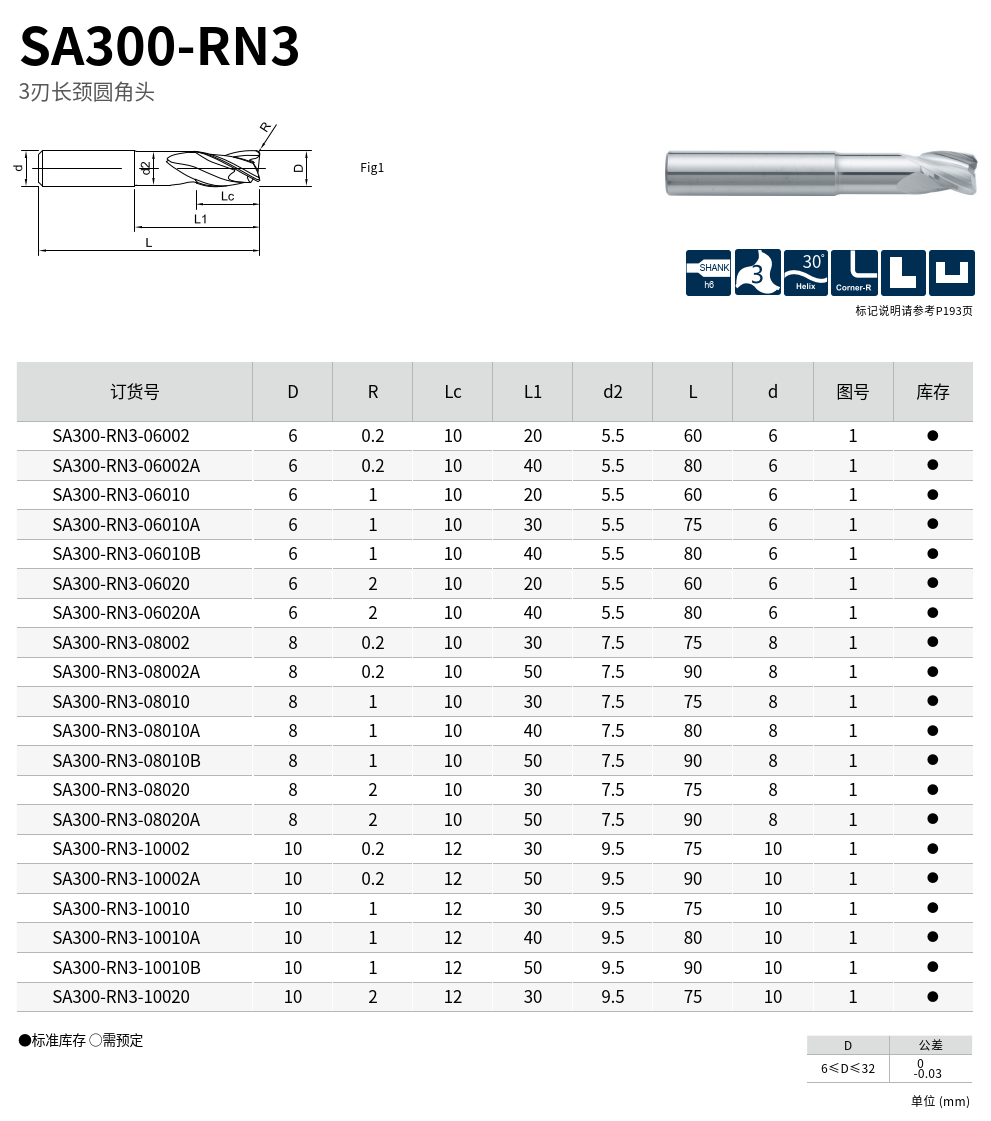 SA300-RN3

3刃长颈圆角头

R
d
d2
D
Lc
L1
L

Fig1

SHANK h6
3
30° Helix
Corner-R

标记说明请参考P193页

| 订货号 | D | R | Lc | L1 | d2 | L | d | 图号 | 库存 |
|---|---|---|---|---|---|---|---|---|---|
| SA300-RN3-06002 | 6 | 0.2 | 10 | 20 | 5.5 | 60 | 6 | 1 | ● |
| SA300-RN3-06002A | 6 | 0.2 | 10 | 40 | 5.5 | 80 | 6 | 1 | ● |
| SA300-RN3-06010 | 6 | 1 | 10 | 20 | 5.5 | 60 | 6 | 1 | ● |
| SA300-RN3-06010A | 6 | 1 | 10 | 30 | 5.5 | 75 | 6 | 1 | ● |
| SA300-RN3-06010B | 6 | 1 | 10 | 40 | 5.5 | 80 | 6 | 1 | ● |
| SA300-RN3-06020 | 6 | 2 | 10 | 20 | 5.5 | 60 | 6 | 1 | ● |
| SA300-RN3-06020A | 6 | 2 | 10 | 40 | 5.5 | 80 | 6 | 1 | ● |
| SA300-RN3-08002 | 8 | 0.2 | 10 | 30 | 7.5 | 75 | 8 | 1 | ● |
| SA300-RN3-08002A | 8 | 0.2 | 10 | 50 | 7.5 | 90 | 8 | 1 | ● |
| SA300-RN3-08010 | 8 | 1 | 10 | 30 | 7.5 | 75 | 8 | 1 | ● |
| SA300-RN3-08010A | 8 | 1 | 10 | 40 | 7.5 | 80 | 8 | 1 | ● |
| SA300-RN3-08010B | 8 | 1 | 10 | 50 | 7.5 | 90 | 8 | 1 | ● |
| SA300-RN3-08020 | 8 | 2 | 10 | 30 | 7.5 | 75 | 8 | 1 | ● |
| SA300-RN3-08020A | 8 | 2 | 10 | 50 | 7.5 | 90 | 8 | 1 | ● |
| SA300-RN3-10002 | 10 | 0.2 | 12 | 30 | 9.5 | 75 | 10 | 1 | ● |
| SA300-RN3-10002A | 10 | 0.2 | 12 | 50 | 9.5 | 90 | 10 | 1 | ● |
| SA300-RN3-10010 | 10 | 1 | 12 | 30 | 9.5 | 75 | 10 | 1 | ● |
| SA300-RN3-10010A | 10 | 1 | 12 | 40 | 9.5 | 80 | 10 | 1 | ● |
| SA300-RN3-10010B | 10 | 1 | 12 | 50 | 9.5 | 90 | 10 | 1 | ● |
| SA300-RN3-10020 | 10 | 2 | 12 | 30 | 9.5 | 75 | 10 | 1 | ● |

●标准库存 ○需预定

| D | 公差 |
|---|---|
| 6≤D≤32 | 0 -0.03 |

单位 (mm)